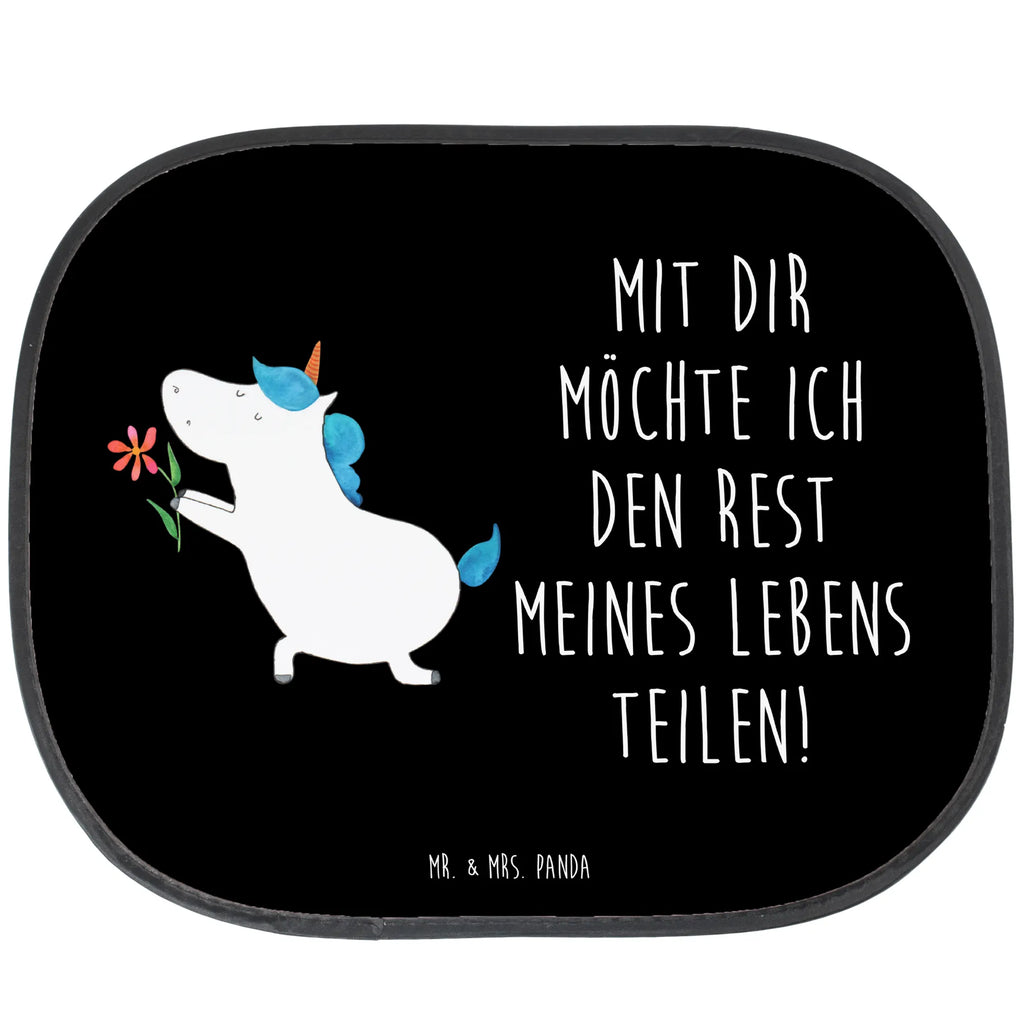 MIT DIR MÖCHTE ICH DEN REST MEINES LEBENS TEILEN!

MR. & MRS. PANDA